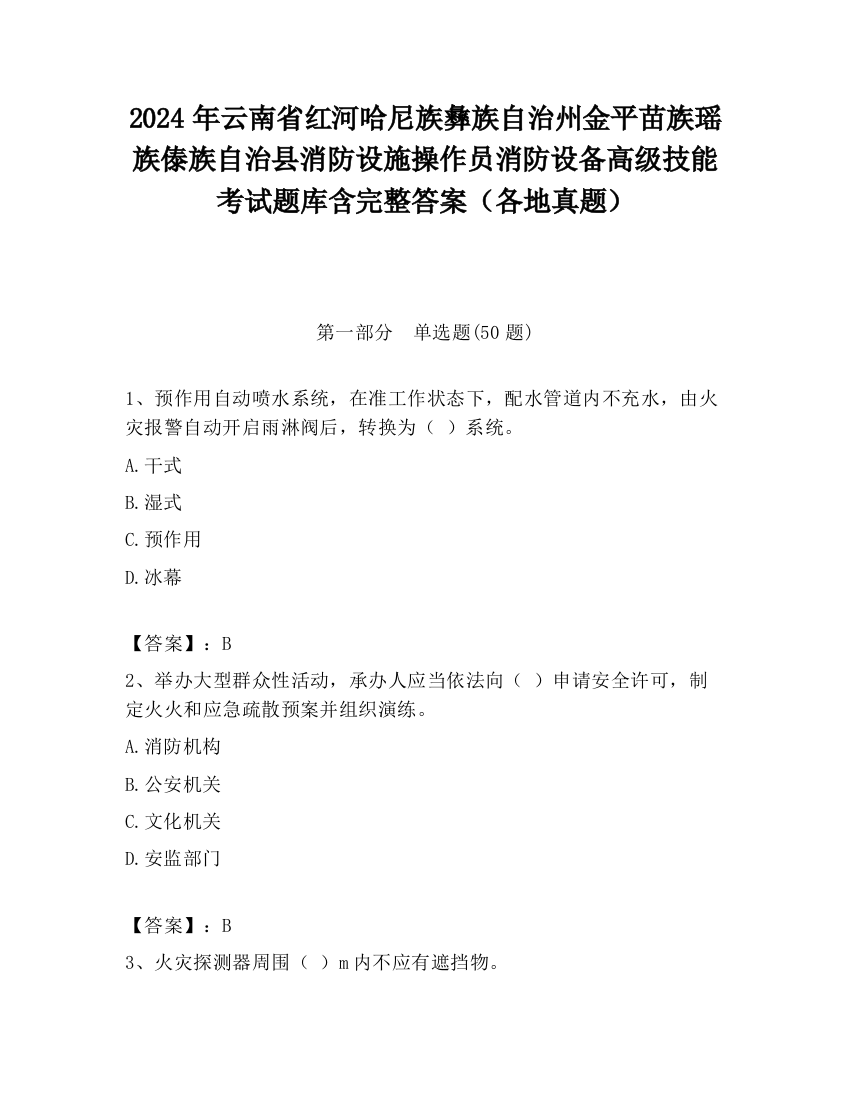 2024 年云南省红河哈尼族彝族自治州金平苗族瑶族傣族自治县消防设施操作员消防设备高级技能考试题库含完整答案（各地真题）

第一部分　单选题(50 题)

1、预作用自动喷水系统，在准工作状态下，配水管道内不充水，由火灾报警自动开启雨淋阀后，转换为（ ）系统。

A.干式

B.湿式

C.预作用

D.冰幕

【答案】：B

2、举办大型群众性活动，承办人应当依法向（ ）申请安全许可，制定火火和应急疏散预案并组织演练。

A.消防机构

B.公安机关

C.文化机关

D.安监部门

【答案】：B

3、火灾探测器周围（ ）m 内不应有遮挡物。